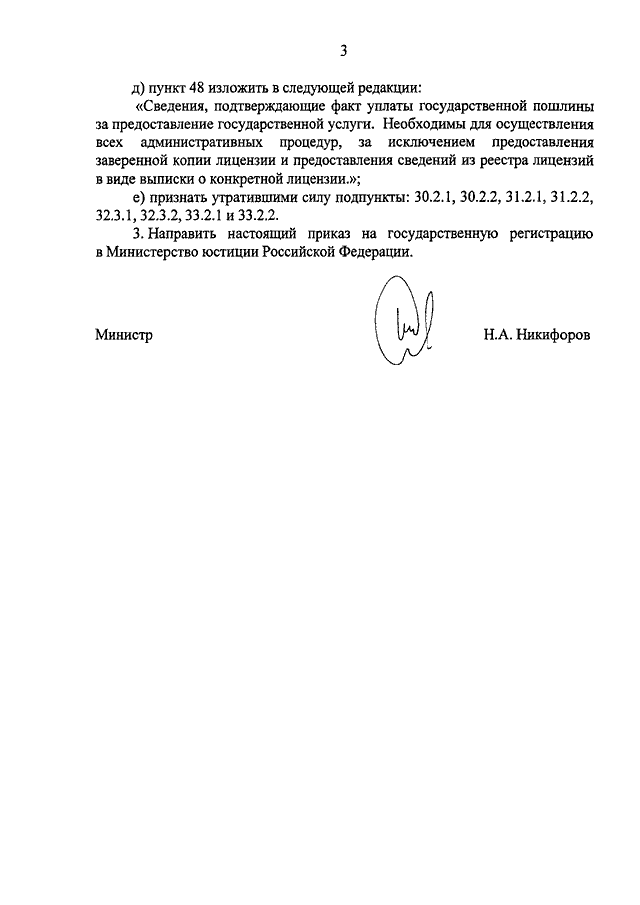 3

д) пункт 48 изложить в следующей редакции:

«Сведения, подтверждающие факт уплаты государственной пошлины за предоставление государственной услуги. Необходимы для осуществления всех административных процедур, за исключением предоставления заверенной копии лицензии и предоставления сведений из реестра лицензий в виде выписки о конкретной лицензии.»;

е) признать утратившими силу подпункты: 30.2.1, 30.2.2, 31.2.1, 31.2.2, 32.3.1, 32.3.2, 33.2.1 и 33.2.2.

3. Направить настоящий приказ на государственную регистрацию в Министерство юстиции Российской Федерации.

Министр Н.А. Никифоров